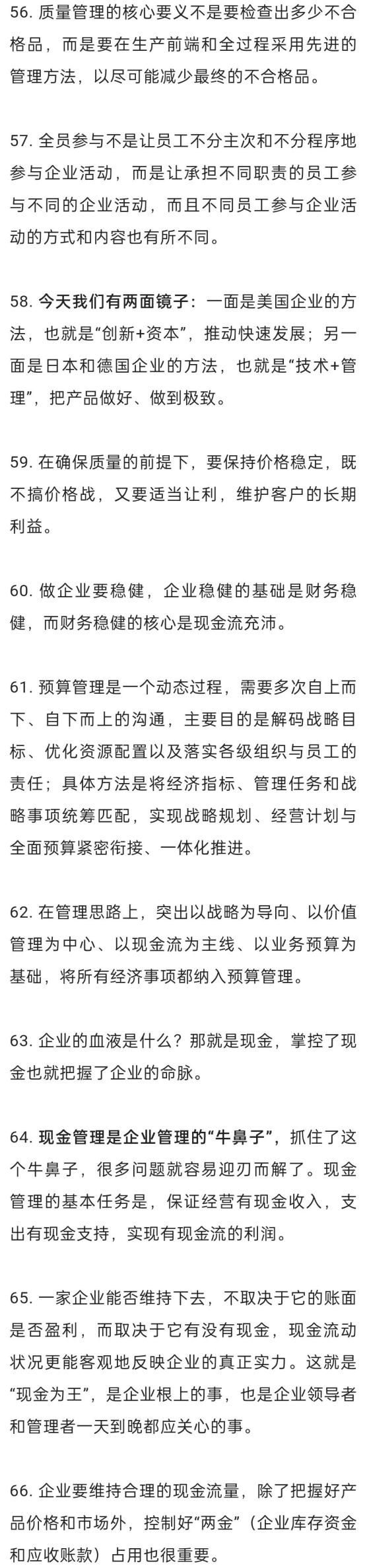 56. 质量管理的核心要义不是要检查出多少不合格品，而是要在生产前端和全过程采用先进的管理方法，以尽可能减少最终的不合格品。

57. 全员参与不是让员工不分主次和不分程序地参与企业活动，而是让承担不同职责的员工参与不同的企业活动，而且不同员工参与企业活动的方式和内容也有所不同。

58. 今天我们有两面镜子：一面是美国企业的方法，也就是“创新+资本”，推动快速发展；另一面是日本和德国企业的方法，也就是“技术+管理”，把产品做好、做到极致。

59. 在确保质量的前提下，要保持价格稳定，既不搞价格战，又要适当让利，维护客户的长期利益。

60. 做企业要稳健，企业稳健的基础是财务稳健，而财务稳健的核心是现金流充沛。

61. 预算管理是一个动态过程，需要多次自上而下、自下而上的沟通，主要目的是解码战略目标、优化资源配置以及落实各级组织与员工的责任；具体方法是将经济指标、管理任务和战略事项统筹匹配，实现战略规划、经营计划与全面预算紧密衔接、一体化推进。

62. 在管理思路上，突出以战略为导向、以价值管理为中心、以现金流为主线、以业务预算为基础，将所有经济事项都纳入预算管理。

63. 企业的血液是什么？那就是现金，掌控了现金也就把握了企业的命脉。

64. 现金管理是企业管理的“牛鼻子”，抓住了这个牛鼻子，很多问题就容易迎刃而解了。现金管理的基本任务是，保证经营有现金收入，支出有现金支持，实现有现金流的利润。

65. 一家企业能否维持下去，不取决于它的账面是否盈利，而取决于它有没有现金，现金流动状况更能客观地反映企业的真正实力。这就是“现金为王”，是企业根上的事，也是企业领导者和管理者一天到晚都应关心的事。

66. 企业要维持合理的现金流量，除了把握好产品价格和市场外，控制好“两金”（企业库存资金和应收账款）占用也很重要。